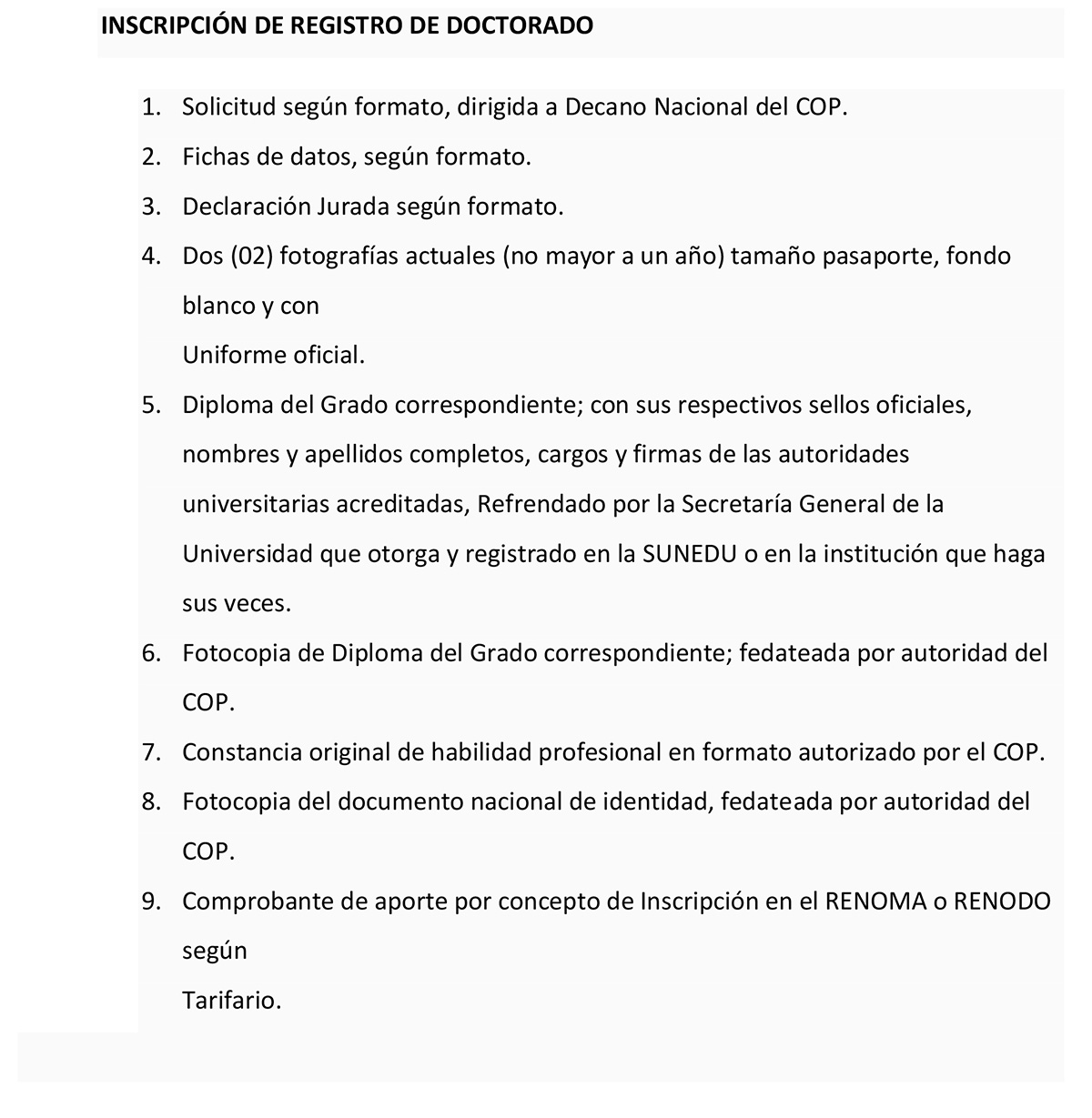 INSCRIPCIÓN DE REGISTRO DE DOCTORADO

1. Solicitud según formato, dirigida a Decano Nacional del COP.
2. Fichas de datos, según formato.
3. Declaración Jurada según formato.
4. Dos (02) fotografías actuales (no mayor a un año) tamaño pasaporte, fondo blanco y con
Uniforme oficial.
5. Diploma del Grado correspondiente; con sus respectivos sellos oficiales, nombres y apellidos completos, cargos y firmas de las autoridades universitarias acreditadas, Refrendado por la Secretaría General de la Universidad que otorga y registrado en la SUNEDU o en la institución que haga sus veces.
6. Fotocopia de Diploma del Grado correspondiente; fedateada por autoridad del COP.
7. Constancia original de habilidad profesional en formato autorizado por el COP.
8. Fotocopia del documento nacional de identidad, fedateada por autoridad del COP.
9. Comprobante de aporte por concepto de Inscripción en el RENOMA o RENODO según
Tarifario.